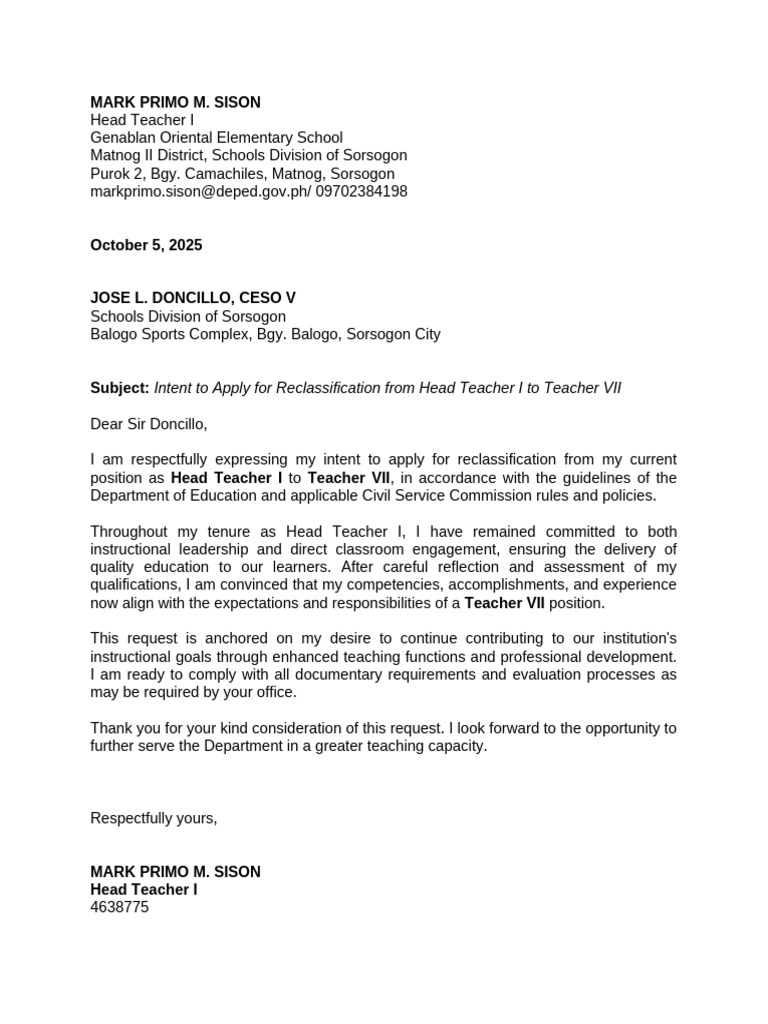 MARK PRIMO M. SISON
Head Teacher I
Genablan Oriental Elementary School
Matnog II District, Schools Division of Sorsogon
Purok 2, Bgy. Camachiles, Matnog, Sorsogon
markprimo.sison@deped.gov.ph/ 09702384198

October 5, 2025

JOSE L. DONCILLO, CESO V
Schools Division of Sorsogon
Balogo Sports Complex, Bgy. Balogo, Sorsogon City

Subject: Intent to Apply for Reclassification from Head Teacher I to Teacher VII

Dear Sir Doncillo,

I am respectfully expressing my intent to apply for reclassification from my current position as Head Teacher I to Teacher VII, in accordance with the guidelines of the Department of Education and applicable Civil Service Commission rules and policies.

Throughout my tenure as Head Teacher I, I have remained committed to both instructional leadership and direct classroom engagement, ensuring the delivery of quality education to our learners. After careful reflection and assessment of my qualifications, I am convinced that my competencies, accomplishments, and experience now align with the expectations and responsibilities of a Teacher VII position.

This request is anchored on my desire to continue contributing to our institution's instructional goals through enhanced teaching functions and professional development. I am ready to comply with all documentary requirements and evaluation processes as may be required by your office.

Thank you for your kind consideration of this request. I look forward to the opportunity to further serve the Department in a greater teaching capacity.

Respectfully yours,

MARK PRIMO M. SISON
Head Teacher I
4638775